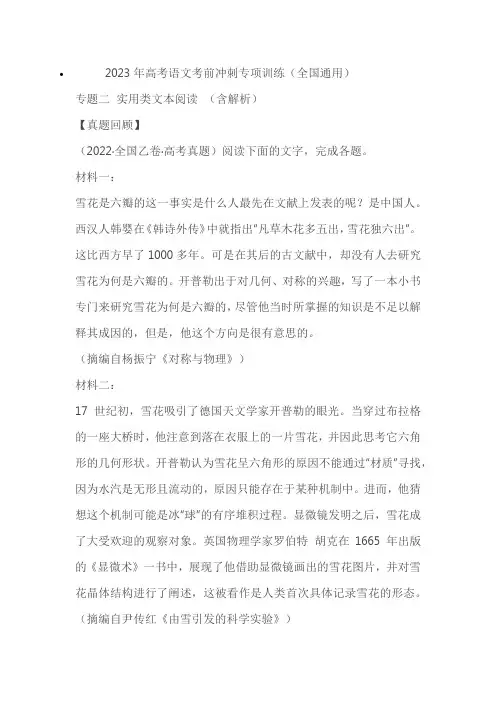 • 2023 年高考语文考前冲刺专项训练（全国通用）

专题二 实用类文本阅读 （含解析）

【真题回顾】

（2022·全国乙卷·高考真题）阅读下面的文字，完成各题。

材料一：

雪花是六瓣的这一事实是什么人最先在文献上发表的呢？是中国人。西汉人韩婴在《韩诗外传》中就指出“凡草木花多五出，雪花独六出”。这比西方早了 1000 多年。可是在其后的古文献中，却没有人去研究雪花为何是六瓣的。开普勒出于对几何、对称的兴趣，写了一本小书专门来研究雪花为何是六瓣的，尽管他当时所掌握的知识是不足以解释其成因的，但是，他这个方向是很有意思的。

（摘编自杨振宁《对称与物理》）

材料二：

17 世纪初，雪花吸引了德国天文学家开普勒的眼光。当穿过布拉格的一座大桥时，他注意到落在衣服上的一片雪花，并因此思考它六角形的几何形状。开普勒认为雪花呈六角形的原因不能通过“材质”寻找，因为水汽是无形且流动的，原因只能存在于某种机制中。进而，他猜想这个机制可能是冰“球”的有序堆积过程。显微镜发明之后，雪花成了大受欢迎的观察对象。英国物理学家罗伯特 胡克在 1665 年出版的《显微术》一书中，展现了他借助显微镜画出的雪花图片，并对雪花晶体结构进行了阐述，这被看作是人类首次具体记录雪花的形态。

（摘编自尹传红《由雪引发的科学实验》）